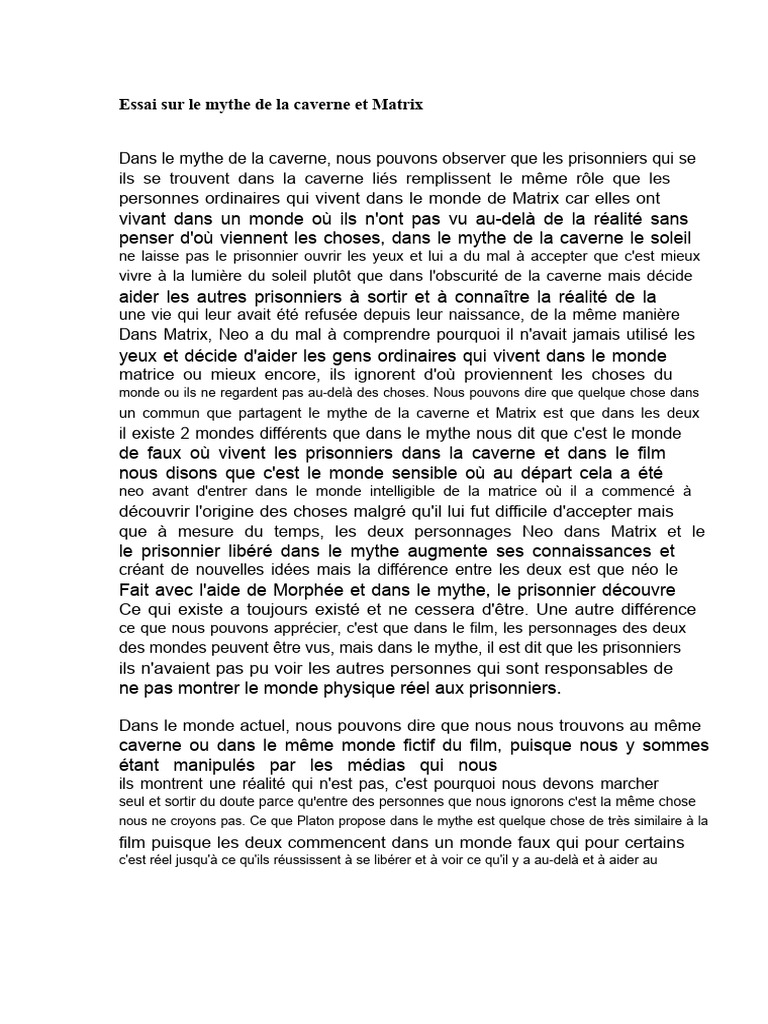 Essai sur le mythe de la caverne et Matrix

Dans le mythe de la caverne, nous pouvons observer que les prisonniers qui se ils se trouvent dans la caverne liés remplissent le même rôle que les personnes ordinaires qui vivent dans le monde de Matrix car elles ont vivant dans un monde où ils n'ont pas vu au-delà de la réalité sans penser d'où viennent les choses, dans le mythe de la caverne le soleil ne laisse pas le prisonnier ouvrir les yeux et lui a du mal à accepter que c'est mieux vivre à la lumière du soleil plutôt que dans l'obscurité de la caverne mais décide aider les autres prisonniers à sortir et à connaître la réalité de la une vie qui leur avait été refusée depuis leur naissance, de la même manière Dans Matrix, Neo a du mal à comprendre pourquoi il n'avait jamais utilisé les yeux et décide d'aider les gens ordinaires qui vivent dans le monde matrice ou mieux encore, ils ignorent d'où proviennent les choses du monde ou ils ne regardent pas au-delà des choses. Nous pouvons dire que quelque chose dans un commun que partagent le mythe de la caverne et Matrix est que dans les deux il existe 2 mondes différents que dans le mythe nous dit que c'est le monde de faux où vivent les prisonniers dans la caverne et dans le film nous disons que c'est le monde sensible où au départ cela a été neo avant d'entrer dans le monde intelligible de la matrice où il a commencé à découvrir l'origine des choses malgré qu'il lui fut difficile d'accepter mais que à mesure du temps, les deux personnages Neo dans Matrix et le le prisonnier libéré dans le mythe augmente ses connaissances et créant de nouvelles idées mais la différence entre les deux est que néo le Fait avec l'aide de Morphée et dans le mythe, le prisonnier découvre Ce qui existe a toujours existé et ne cessera d'être. Une autre différence ce que nous pouvons apprécier, c'est que dans le film, les personnages des deux des mondes peuvent être vus, mais dans le mythe, il est dit que les prisonniers ils n'avaient pas pu voir les autres personnes qui sont responsables de ne pas montrer le monde physique réel aux prisonniers.

Dans le monde actuel, nous pouvons dire que nous nous trouvons au même caverne ou dans le même monde fictif du film, puisque nous y sommes étant manipulés par les médias qui nous ils montrent une réalité qui n'est pas, c'est pourquoi nous devons marcher seul et sortir du doute parce qu'entre des personnes que nous ignorons c'est la même chose nous ne croyons pas. Ce que Platon propose dans le mythe est quelque chose de très similaire à la film puisque les deux commencent dans un monde faux qui pour certains c'est réel jusqu'à ce qu'ils réussissent à se libérer et à voir ce qu'il y a au-delà et à aider au